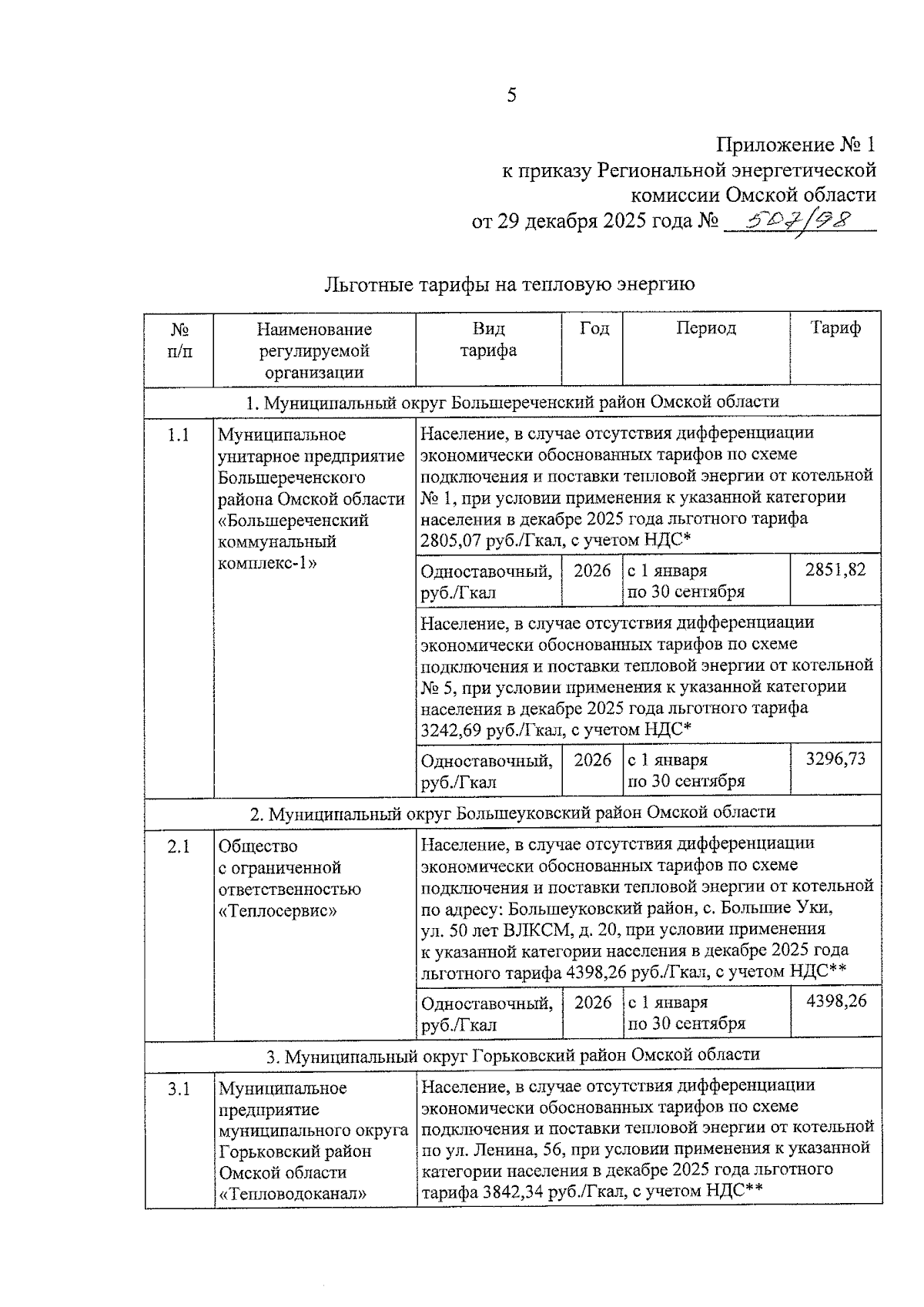 5

Приложение № 1
к приказу Региональной энергетической комиссии Омской области
от 29 декабря 2025 года № 507/98

Льготные тарифы на тепловую энергию

| № п/п | Наименование регулируемой организации | Вид тарифа | Год | Период | Тариф |
|---|---|---|---|---|---|
| 1. Муниципальный округ Большереченский район Омской области | | | | | |
| 1.1 | Муниципальное унитарное предприятие Большереченского района Омской области «Большереченский коммунальный комплекс-1» | Население, в случае отсутствия дифференциации экономически обоснованных тарифов по схеме подключения и поставки тепловой энергии от котельной № 1, при условии применения к указанной категории населения в декабре 2025 года льготного тарифа 2805,07 руб./Гкал, с учетом НДС* | | | |
| | | Одноставочный, руб./Гкал | 2026 | с 1 января по 30 сентября | 2851,82 |
| | | Население, в случае отсутствия дифференциации экономически обоснованных тарифов по схеме подключения и поставки тепловой энергии от котельной № 5, при условии применения к указанной категории населения в декабре 2025 года льготного тарифа 3242,69 руб./Гкал, с учетом НДС* | | | |
| | | Одноставочный, руб./Гкал | 2026 | с 1 января по 30 сентября | 3296,73 |
| 2. Муниципальный округ Большеуковский район Омской области | | | | | |
| 2.1 | Общество с ограниченной ответственностью «Теплосервис» | Население, в случае отсутствия дифференциации экономически обоснованных тарифов по схеме подключения и поставки тепловой энергии от котельной по адресу: Большеуковский район, с. Большие Уки, ул. 50 лет ВЛКСМ, д. 20, при условии применения к указанной категории населения в декабре 2025 года льготного тарифа 4398,26 руб./Гкал, с учетом НДС** | | | |
| | | Одноставочный, руб./Гкал | 2026 | с 1 января по 30 сентября | 4398,26 |
| 3. Муниципальный округ Горьковский район Омской области | | | | | |
| 3.1 | Муниципальное предприятие муниципального округа Горьковский район Омской области «Тепловодоканал» | Население, в случае отсутствия дифференциации экономически обоснованных тарифов по схеме подключения и поставки тепловой энергии от котельной по ул. Ленина, 56, при условии применения к указанной категории населения в декабре 2025 года льготного тарифа 3842,34 руб./Гкал, с учетом НДС** | | | |